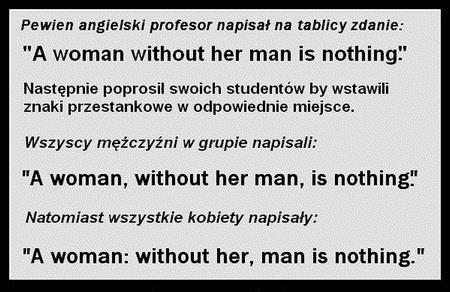 Pewien angielski profesor napisał na tablicy zdanie:

"A woman without her man is nothing."

Następnie poprosil swoich studentów by wstawili znaki przestankowe w odpowiednie miejsce.

Wszyscy mężczyźni w grupie napisali:

"A woman, without her man, is nothing."

Natomiast wszystkie kobiety napisały:

"A woman: without her, man is nothing."